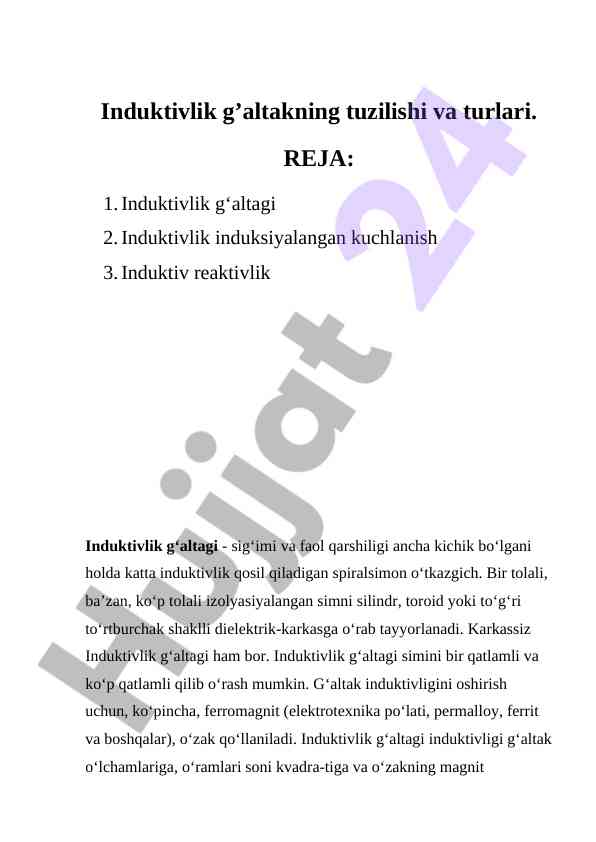 Induktivlik g’altakning tuzilishi va turlari.

REJA:

1. Induktivlik g‘altagi
2. Induktivlik induksiyalangan kuchlanish
3. Induktiv reaktivlik

Hujjat 24

Induktivlik g‘altagi - sig‘imi va faol qarshiligi ancha kichik bo‘lgani holda katta induktivlik qosil qiladigan spiralsimon o‘tkazgich. Bir tolali, ba’zan, ko‘p tolali izolyasiyalangan simni silindr, toroid yoki to‘g‘ri to‘rtburchak shaklli dielektrik-karkasga o‘rab tayyorlanadi. Karkassiz Induktivlik g‘altagi ham bor. Induktivlik g‘altagi simini bir qatlamli va ko‘p qatlamli qilib o‘rash mumkin. G‘altak induktivligini oshirish uchun, ko‘pincha, ferromagnit (elektrotexnika po‘lati, permalloy, ferrit va boshqalar), o‘zak qo‘llaniladi. Induktivlik g‘altagi induktivligi g‘altak o‘lchamlariga, o‘ramlari soni kvadra-tiga va o‘zakning magnit